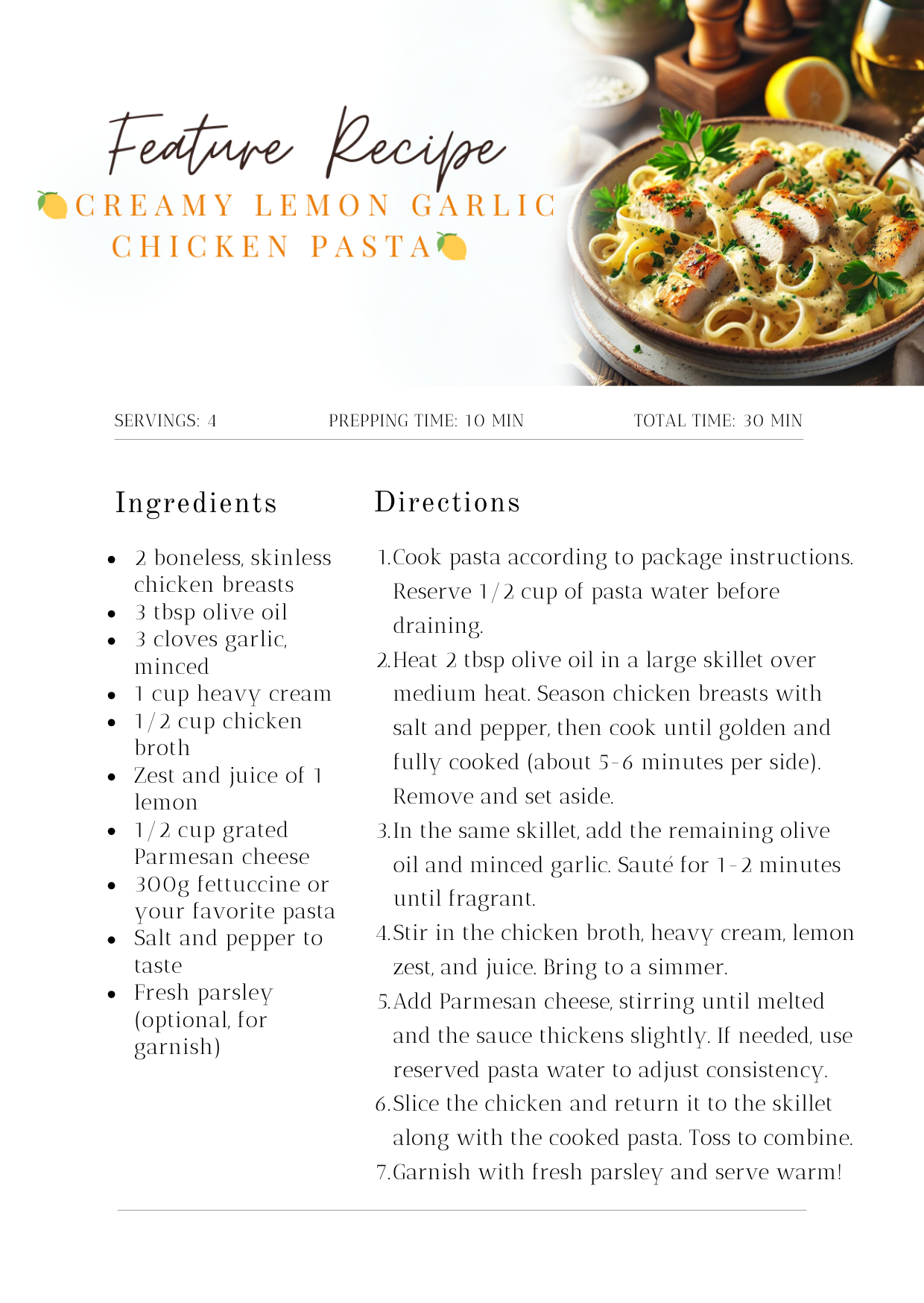 Feature Recipe

🍋CREAMY LEMON GARLIC CHICKEN PASTA🍋

SERVINGS: 4

PREPPING TIME: 10 MIN

TOTAL TIME: 30 MIN

Ingredients

- 2 boneless, skinless chicken breasts
- 3 tbsp olive oil
- 3 cloves garlic, minced
- 1 cup heavy cream
- 1/2 cup chicken broth
- Zest and juice of 1 lemon
- 1/2 cup grated Parmesan cheese
- 300g fettuccine or your favorite pasta
- Salt and pepper to taste
- Fresh parsley (optional, for garnish)

Directions

1. Cook pasta according to package instructions. Reserve 1/2 cup of pasta water before draining.
2. Heat 2 tbsp olive oil in a large skillet over medium heat. Season chicken breasts with salt and pepper, then cook until golden and fully cooked (about 5-6 minutes per side). Remove and set aside.
3. In the same skillet, add the remaining olive oil and minced garlic. Sauté for 1-2 minutes until fragrant.
4. Stir in the chicken broth, heavy cream, lemon zest, and juice. Bring to a simmer.
5. Add Parmesan cheese, stirring until melted and the sauce thickens slightly. If needed, use reserved pasta water to adjust consistency.
6. Slice the chicken and return it to the skillet along with the cooked pasta. Toss to combine.
7. Garnish with fresh parsley and serve warm!